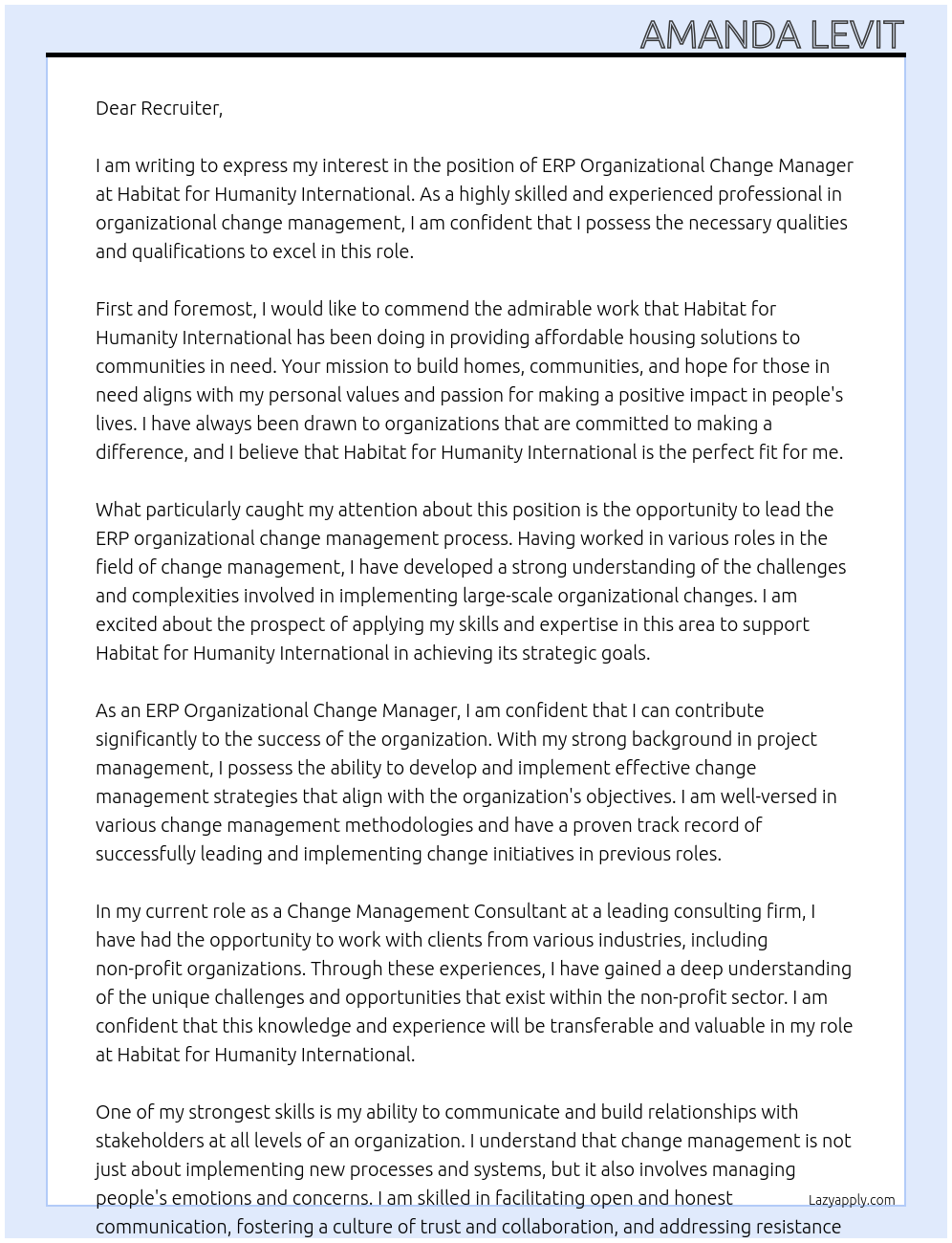 AMANDA LEVIT

Dear Recruiter,

I am writing to express my interest in the position of ERP Organizational Change Manager at Habitat for Humanity International. As a highly skilled and experienced professional in organizational change management, I am confident that I possess the necessary qualities and qualifications to excel in this role.

First and foremost, I would like to commend the admirable work that Habitat for Humanity International has been doing in providing affordable housing solutions to communities in need. Your mission to build homes, communities, and hope for those in need aligns with my personal values and passion for making a positive impact in people's lives. I have always been drawn to organizations that are committed to making a difference, and I believe that Habitat for Humanity International is the perfect fit for me.

What particularly caught my attention about this position is the opportunity to lead the ERP organizational change management process. Having worked in various roles in the field of change management, I have developed a strong understanding of the challenges and complexities involved in implementing large-scale organizational changes. I am excited about the prospect of applying my skills and expertise in this area to support Habitat for Humanity International in achieving its strategic goals.

As an ERP Organizational Change Manager, I am confident that I can contribute significantly to the success of the organization. With my strong background in project management, I possess the ability to develop and implement effective change management strategies that align with the organization's objectives. I am well-versed in various change management methodologies and have a proven track record of successfully leading and implementing change initiatives in previous roles.

In my current role as a Change Management Consultant at a leading consulting firm, I have had the opportunity to work with clients from various industries, including non-profit organizations. Through these experiences, I have gained a deep understanding of the unique challenges and opportunities that exist within the non-profit sector. I am confident that this knowledge and experience will be transferable and valuable in my role at Habitat for Humanity International.

One of my strongest skills is my ability to communicate and build relationships with stakeholders at all levels of an organization. I understand that change management is not just about implementing new processes and systems, but it also involves managing people's emotions and concerns. I am skilled in facilitating open and honest communication, fostering a culture of trust and collaboration, and addressing resistance

Lazyapply.com